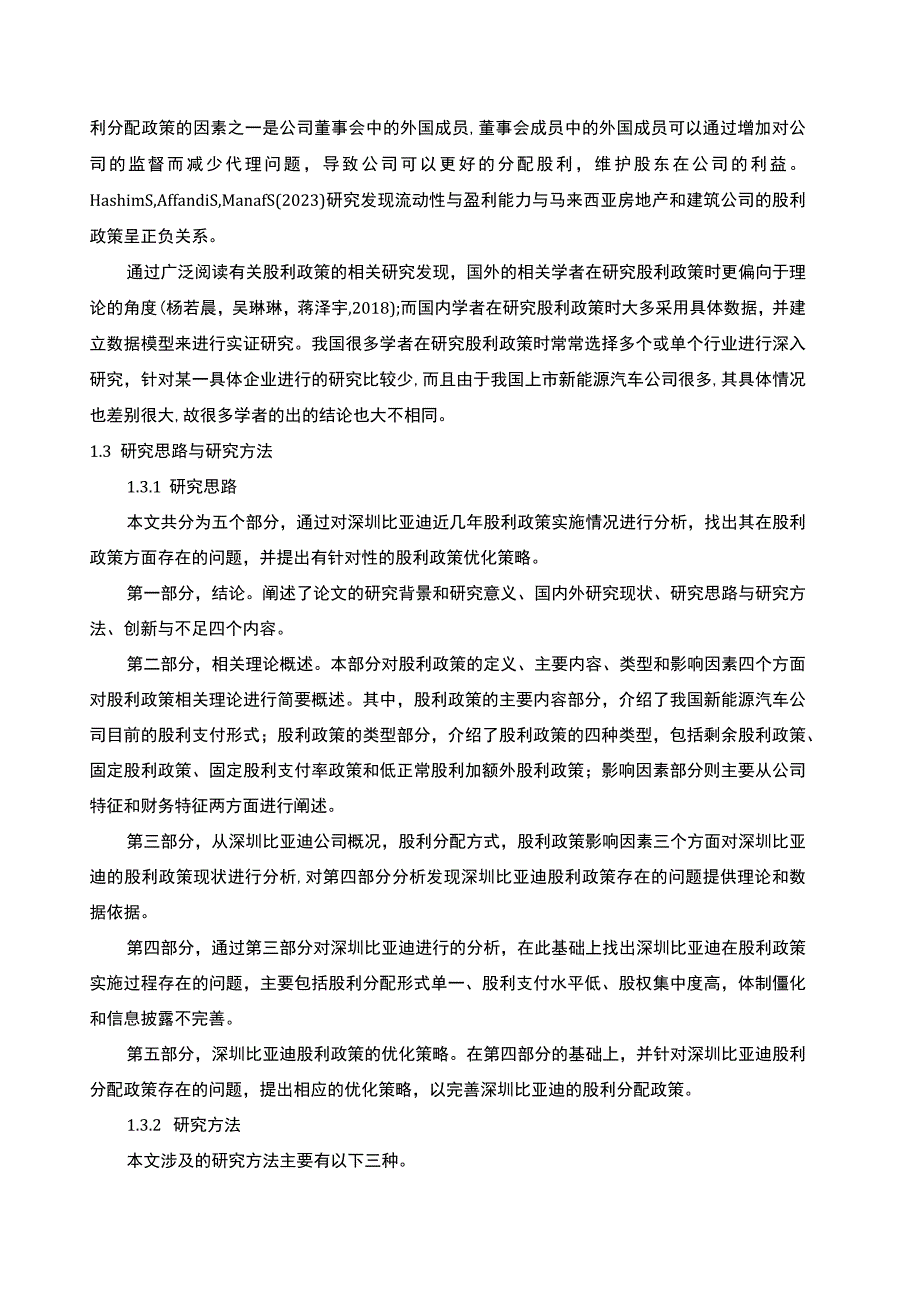 利分配政策的因素之一是公司董事会中的外国成员,董事会成员中的外国成员可以通过增加对公司的监督而减少代理问题，导致公司可以更好的分配股利，维护股东在公司的利益。HashimS,AffandiS,ManafS(2023)研究发现流动性与盈利能力与马来西亚房地产和建筑公司的股利政策呈正负关系。

通过广泛阅读有关股利政策的相关研究发现，国外的相关学者在研究股利政策时更偏向于理论的角度(杨若晨，吴琳琳，蒋泽宇,2018);而国内学者在研究股利政策时大多采用具体数据，并建立数据模型来进行实证研究。我国很多学者在研究股利政策时常常选择多个或单个行业进行深入研究，针对某一具体企业进行的研究比较少,而且由于我国上市新能源汽车公司很多,其具体情况也差别很大,故很多学者的出的结论也大不相同。

1.3 研究思路与研究方法

1.3.1 研究思路

本文共分为五个部分，通过对深圳比亚迪近几年股利政策实施情况进行分析，找出其在股利政策方面存在的问题，并提出有针对性的股利政策优化策略。

第一部分，结论。阐述了论文的研究背景和研究意义、国内外研究现状、研究思路与研究方法、创新与不足四个内容。

第二部分，相关理论概述。本部分对股利政策的定义、主要内容、类型和影响因素四个方面对股利政策相关理论进行简要概述。其中，股利政策的主要内容部分，介绍了我国新能源汽车公司目前的股利支付形式；股利政策的类型部分，介绍了股利政策的四种类型，包括剩余股利政策、固定股利政策、固定股利支付率政策和低正常股利加额外股利政策；影响因素部分则主要从公司特征和财务特征两方面进行阐述。

第三部分，从深圳比亚迪公司概况，股利分配方式，股利政策影响因素三个方面对深圳比亚迪的股利政策现状进行分析,对第四部分分析发现深圳比亚迪股利政策存在的问题提供理论和数据依据。

第四部分，通过第三部分对深圳比亚迪进行的分析，在此基础上找出深圳比亚迪在股利政策实施过程存在的问题，主要包括股利分配形式单一、股利支付水平低、股权集中度高，体制僵化和信息披露不完善。

第五部分，深圳比亚迪股利政策的优化策略。在第四部分的基础上，并针对深圳比亚迪股利分配政策存在的问题，提出相应的优化策略，以完善深圳比亚迪的股利分配政策。

1.3.2 研究方法

本文涉及的研究方法主要有以下三种。